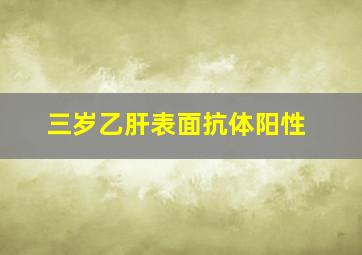 三岁乙肝表面抗体阳性